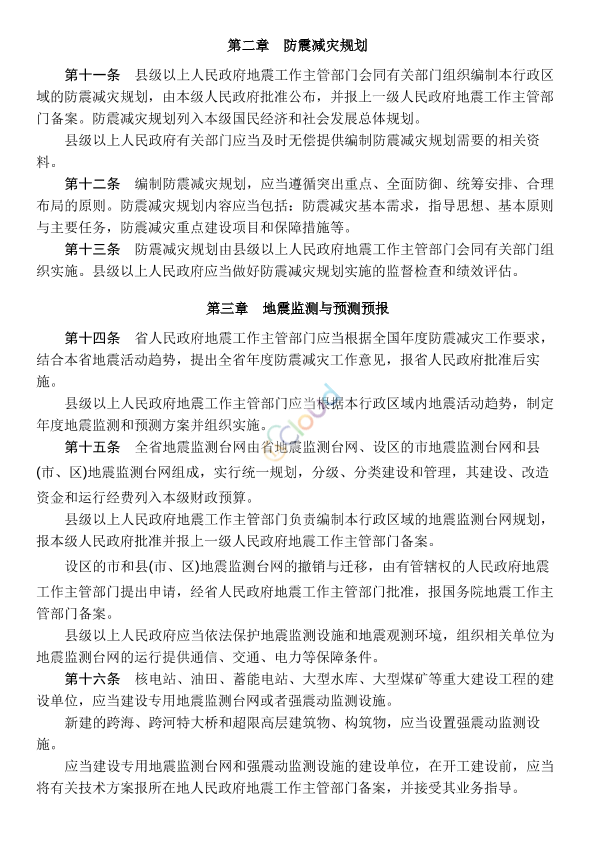 第二章　防震减灾规划

第十一条　县级以上人民政府地震工作主管部门会同有关部门组织编制本行政区域的防震减灾规划，由本级人民政府批准公布，并报上一级人民政府地震工作主管部门备案。防震减灾规划列入本级国民经济和社会发展总体规划。

县级以上人民政府有关部门应当及时无偿提供编制防震减灾规划需要的相关资料。

第十二条　编制防震减灾规划，应当遵循突出重点、全面防御、统筹安排、合理布局的原则。防震减灾规划内容应当包括：防震减灾基本需求，指导思想、基本原则与主要任务，防震减灾重点建设项目和保障措施等。

第十三条　防震减灾规划由县级以上人民政府地震工作主管部门会同有关部门组织实施。县级以上人民政府应当做好防震减灾规划实施的监督检查和绩效评估。

第三章　地震监测与预测预报

第十四条　省人民政府地震工作主管部门应当根据全国年度防震减灾工作要求，结合本省地震活动趋势，提出全省年度防震减灾工作意见，报省人民政府批准后实施。

县级以上人民政府地震工作主管部门应当根据本行政区域内地震活动趋势，制定年度地震监测和预测方案并组织实施。

第十五条　全省地震监测台网由省地震监测台网、设区的市地震监测台网和县(市、区)地震监测台网组成，实行统一规划，分级、分类建设和管理，其建设、改造资金和运行经费列入本级财政预算。

县级以上人民政府地震工作主管部门负责编制本行政区域的地震监测台网规划，报本级人民政府批准并报上一级人民政府地震工作主管部门备案。

设区的市和县(市、区)地震监测台网的撤销与迁移，由有管辖权的人民政府地震工作主管部门提出申请，经省人民政府地震工作主管部门批准，报国务院地震工作主管部门备案。

县级以上人民政府应当依法保护地震监测设施和地震观测环境，组织相关单位为地震监测台网的运行提供通信、交通、电力等保障条件。

第十六条　核电站、油田、蓄能电站、大型水库、大型煤矿等重大建设工程的建设单位，应当建设专用地震监测台网或者强震动监测设施。

新建的跨海、跨河特大桥和超限高层建筑物、构筑物，应当设置强震动监测设施。

应当建设专用地震监测台网和强震动监测设施的建设单位，在开工建设前，应当将有关技术方案报所在地人民政府地震工作主管部门备案，并接受其业务指导。